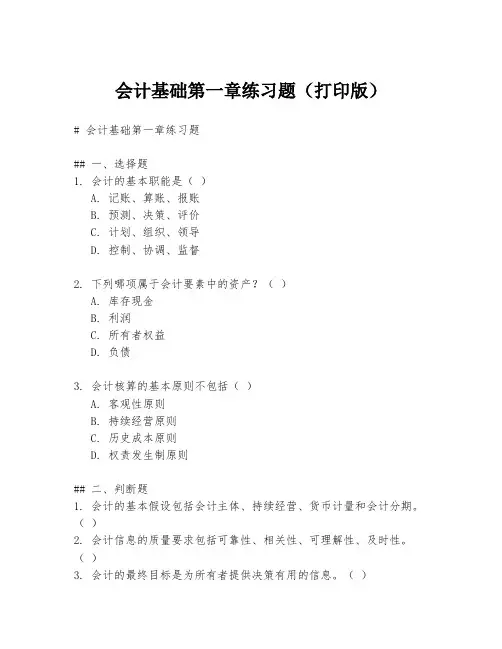 会计基础第一章练习题（打印版）

# 会计基础第一章练习题

## 一、选择题
1. 会计的基本职能是（ ）
A. 记账、算账、报账
B. 预测、决策、评价
C. 计划、组织、领导
D. 控制、协调、监督

2. 下列哪项属于会计要素中的资产？（ ）
A. 库存现金
B. 利润
C. 所有者权益
D. 负债

3. 会计核算的基本原则不包括（ ）
A. 客观性原则
B. 持续经营原则
C. 历史成本原则
D. 权责发生制原则

## 二、判断题
1. 会计的基本假设包括会计主体、持续经营、货币计量和会计分期。（ ）
2. 会计信息的质量要求包括可靠性、相关性、可理解性、及时性。（ ）
3. 会计的最终目标是为所有者提供决策有用的信息。（ ）